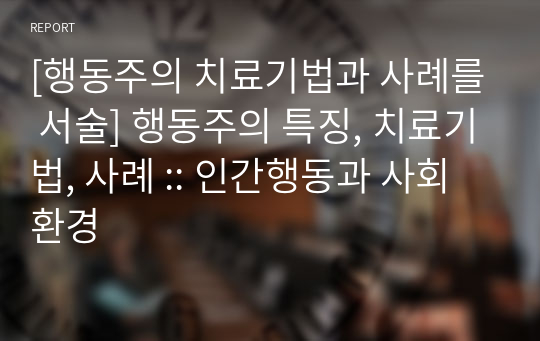 REPORT

[행동주의 치료기법과 사례를 서술] 행동주의 특징, 치료기법, 사례 :: 인간행동과 사회환경